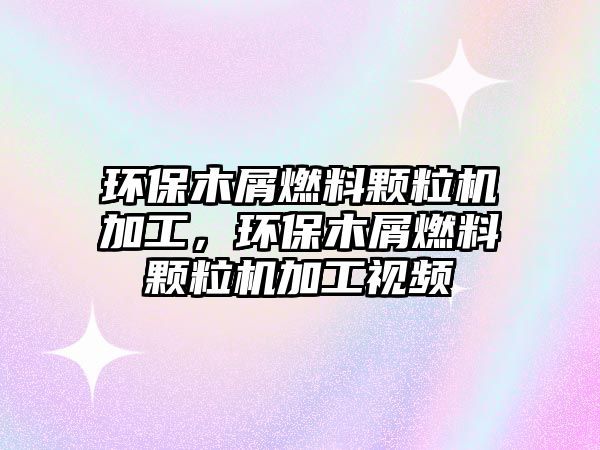 环保木屑燃料颗粒机加工，环保木屑燃料颗粒机加工视频